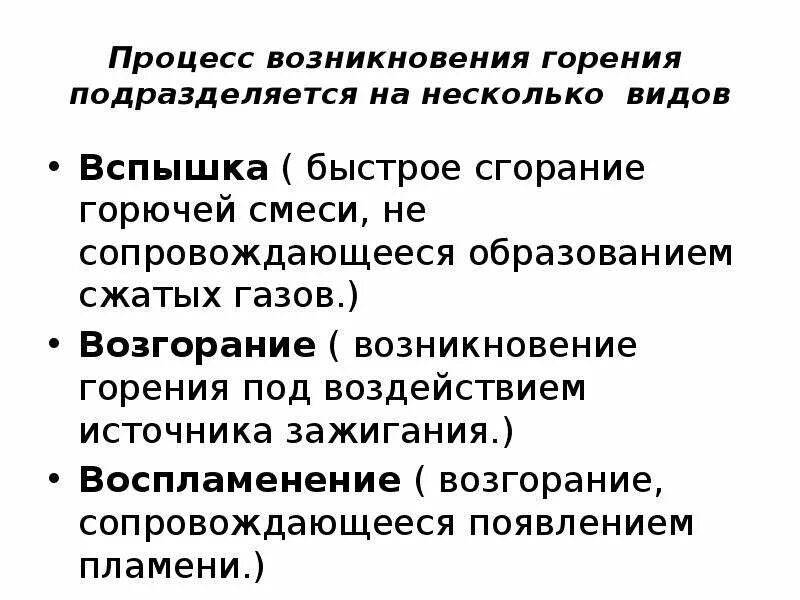 Процесс возникновения горения подразделяется на несколько видов

• Вспышка ( быстрое сгорание горючей смеси, не сопровождающееся образованием сжатых газов.)
• Возгорание ( возникновение горения под воздействием источника зажигания.)
• Воспламенение ( возгорание, сопровождающееся появлением пламени.)